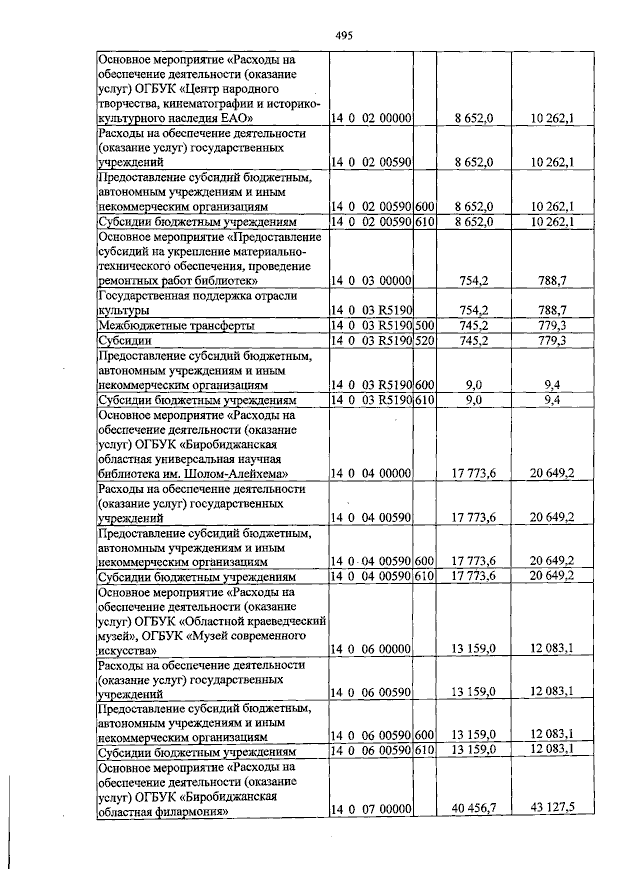 495

| | | | | |
|---|---|---|---|---|
| Основное мероприятие «Расходы на обеспечение деятельности (оказание услуг) ОГБУК «Центр народного творчества, кинематографии и историко-культурного наследия ЕАО» | 14 0 02 00000 | | 8 652,0 | 10 262,1 |
| Расходы на обеспечение деятельности (оказание услуг) государственных учреждений | 14 0 02 00590 | | 8 652,0 | 10 262,1 |
| Предоставление субсидий бюджетным, автономным учреждениям и иным некоммерческим организациям | 14 0 02 00590 | 600 | 8 652,0 | 10 262,1 |
| Субсидии бюджетным учреждениям | 14 0 02 00590 | 610 | 8 652,0 | 10 262,1 |
| Основное мероприятие «Предоставление субсидий на укрепление материально-технического обеспечения, проведение ремонтных работ библиотек» | 14 0 03 00000 | | 754,2 | 788,7 |
| Государственная поддержка отрасли культуры | 14 0 03 R5190 | | 754,2 | 788,7 |
| Межбюджетные трансферты | 14 0 03 R5190 | 500 | 745,2 | 779,3 |
| Субсидии | 14 0 03 R5190 | 520 | 745,2 | 779,3 |
| Предоставление субсидий бюджетным, автономным учреждениям и иным некоммерческим организациям | 14 0 03 R5190 | 600 | 9,0 | 9,4 |
| Субсидии бюджетным учреждениям | 14 0 03 R5190 | 610 | 9,0 | 9,4 |
| Основное мероприятие «Расходы на обеспечение деятельности (оказание услуг) ОГБУК «Биробиджанская областная универсальная научная библиотека им. Шолом-Алейхема» | 14 0 04 00000 | | 17 773,6 | 20 649,2 |
| Расходы на обеспечение деятельности (оказание услуг) государственных учреждений | 14 0 04 00590 | | 17 773,6 | 20 649,2 |
| Предоставление субсидий бюджетным, автономным учреждениям и иным некоммерческим организациям | 14 0 04 00590 | 600 | 17 773,6 | 20 649,2 |
| Субсидии бюджетным учреждениям | 14 0 04 00590 | 610 | 17 773,6 | 20 649,2 |
| Основное мероприятие «Расходы на обеспечение деятельности (оказание услуг) ОГБУК «Областной краеведческий музей», ОГБУК «Музей современного искусства» | 14 0 06 00000 | | 13 159,0 | 12 083,1 |
| Расходы на обеспечение деятельности (оказание услуг) государственных учреждений | 14 0 06 00590 | | 13 159,0 | 12 083,1 |
| Предоставление субсидий бюджетным, автономным учреждениям и иным некоммерческим организациям | 14 0 06 00590 | 600 | 13 159,0 | 12 083,1 |
| Субсидии бюджетным учреждениям | 14 0 06 00590 | 610 | 13 159,0 | 12 083,1 |
| Основное мероприятие «Расходы на обеспечение деятельности (оказание услуг) ОГБУК «Биробиджанская областная филармония» | 14 0 07 00000 | | 40 456,7 | 43 127,5 |